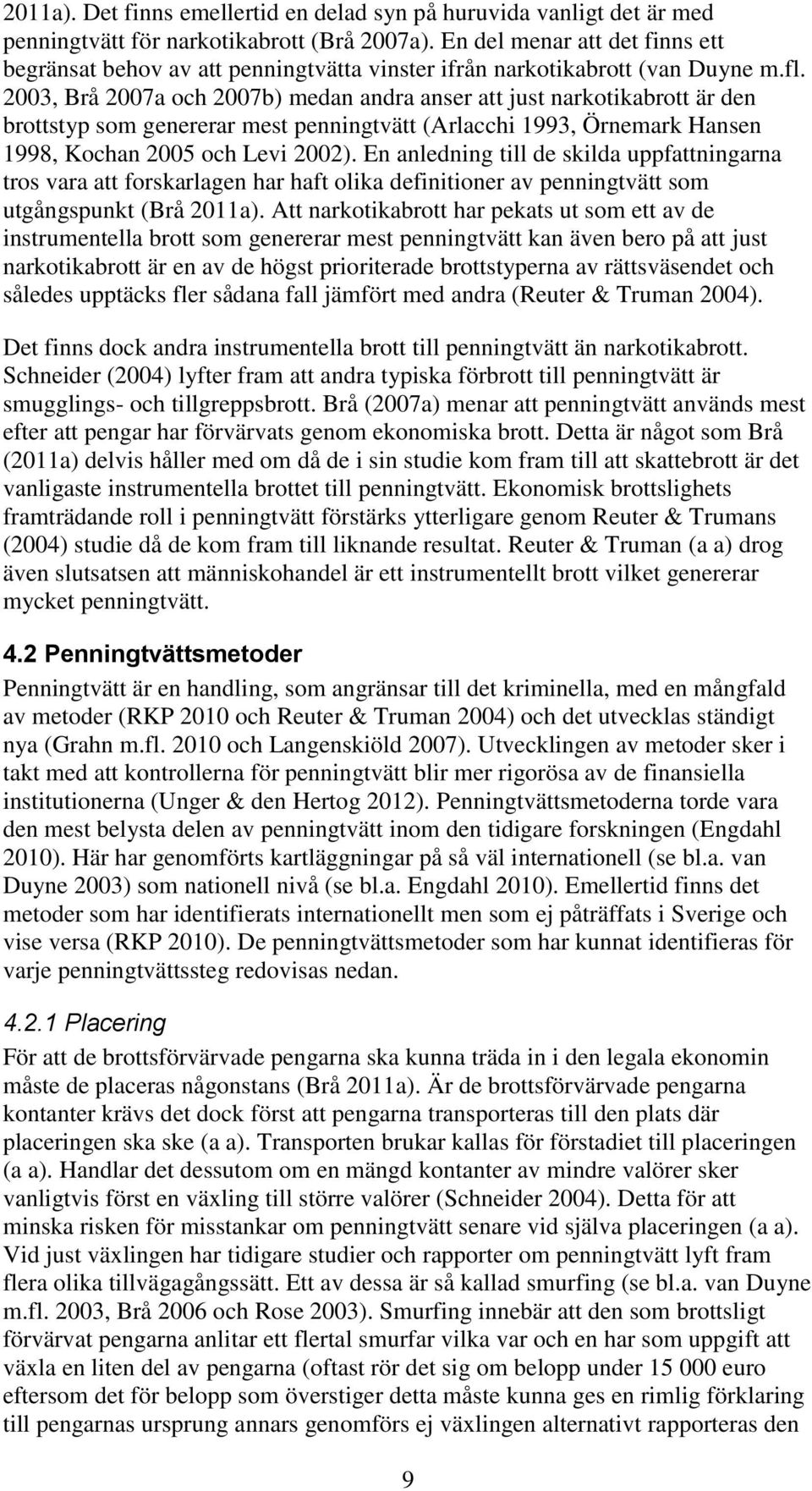 2011a). Det finns emellertid en delad syn på huruvida vanligt det är med penningtvätt för narkotikabrott (Brå 2007a). En del menar att det finns ett begränsat behov av att penningtvätta vinster ifrån narkotikabrott (van Duyne m.fl. 2003, Brå 2007a och 2007b) medan andra anser att just narkotikabrott är den brottstyp som genererar mest penningtvätt (Arlacchi 1993, Örnemark Hansen 1998, Kochan 2005 och Levi 2002). En anledning till de skilda uppfattningarna tros vara att forskarlagen har haft olika definitioner av penningtvätt som utgångspunkt (Brå 2011a). Att narkotikabrott har pekats ut som ett av de instrumentella brott som genererar mest penningtvätt kan även bero på att just narkotikabrott är en av de högst prioriterade brottstyperna av rättsväsendet och således upptäcks fler sådana fall jämfört med andra (Reuter & Truman 2004).

Det finns dock andra instrumentella brott till penningtvätt än narkotikabrott. Schneider (2004) lyfter fram att andra typiska förbrott till penningtvätt är smugglings- och tillgreppsbrott. Brå (2007a) menar att penningtvätt används mest efter att pengar har förvärvats genom ekonomiska brott. Detta är något som Brå (2011a) delvis håller med om då de i sin studie kom fram till att skattebrott är det vanligaste instrumentella brottet till penningtvätt. Ekonomisk brottslighets framträdande roll i penningtvätt förstärks ytterligare genom Reuter & Trumans (2004) studie då de kom fram till liknande resultat. Reuter & Truman (a a) drog även slutsatsen att människohandel är ett instrumentellt brott vilket genererar mycket penningtvätt.

4.2 Penningtvättsmetoder

Penningtvätt är en handling, som angränsar till det kriminella, med en mångfald av metoder (RKP 2010 och Reuter & Truman 2004) och det utvecklas ständigt nya (Grahn m.fl. 2010 och Langenskiöld 2007). Utvecklingen av metoder sker i takt med att kontrollerna för penningtvätt blir mer rigorösa av de finansiella institutionerna (Unger & den Hertog 2012). Penningtvättsmetoderna torde vara den mest belysta delen av penningtvätt inom den tidigare forskningen (Engdahl 2010). Här har genomförts kartläggningar på så väl internationell (se bl.a. van Duyne 2003) som nationell nivå (se bl.a. Engdahl 2010). Emellertid finns det metoder som har identifierats internationellt men som ej påträffats i Sverige och vise versa (RKP 2010). De penningtvättsmetoder som har kunnat identifieras för varje penningtvättssteg redovisas nedan.

4.2.1 Placering

För att de brottsförvärvade pengarna ska kunna träda in i den legala ekonomin måste de placeras någonstans (Brå 2011a). Är de brottsförvärvade pengarna kontanter krävs det dock först att pengarna transporteras till den plats där placeringen ska ske (a a). Transporten brukar kallas för förstadiet till placeringen (a a). Handlar det dessutom om en mängd kontanter av mindre valörer sker vanligtvis först en växling till större valörer (Schneider 2004). Detta för att minska risken för misstankar om penningtvätt senare vid själva placeringen (a a). Vid just växlingen har tidigare studier och rapporter om penningtvätt lyft fram flera olika tillvägagångssätt. Ett av dessa är så kallad smurfing (se bl.a. van Duyne m.fl. 2003, Brå 2006 och Rose 2003). Smurfing innebär att den som brottsligt förvärvat pengarna anlitar ett flertal smurfar vilka var och en har som uppgift att växla en liten del av pengarna (oftast rör det sig om belopp under 15 000 euro eftersom det för belopp som överstiger detta måste kunna ges en rimlig förklaring till pengarnas ursprung annars genomförs ej växlingen alternativt rapporteras den

9